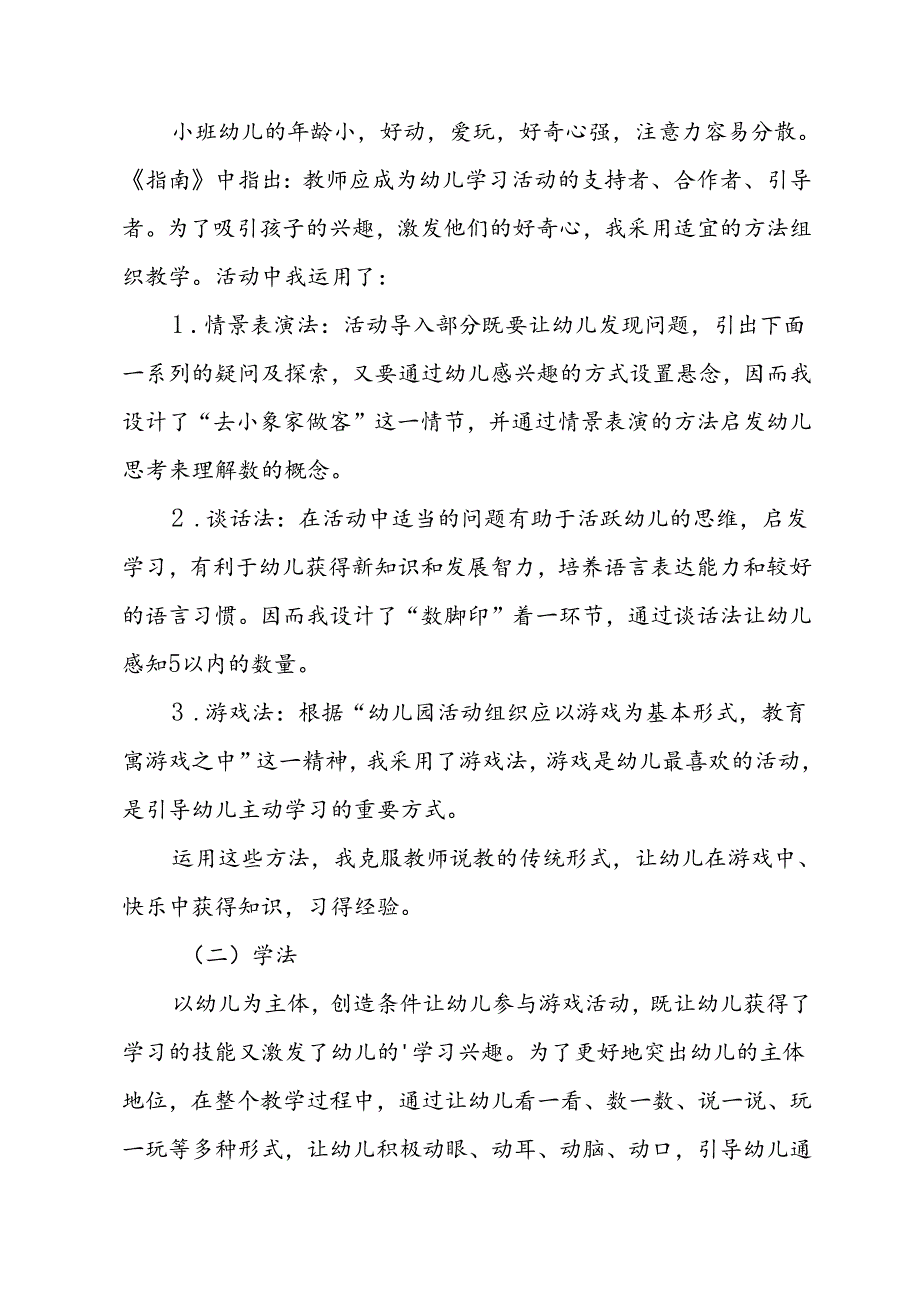 小班幼儿的年龄小，好动，爱玩，好奇心强，注意力容易分散。《指南》中指出：教师应成为幼儿学习活动的支持者、合作者、引导者。为了吸引孩子的兴趣，激发他们的好奇心，我采用适宜的方法组织教学。活动中我运用了：

1．情景表演法：活动导入部分既要让幼儿发现问题，引出下面一系列的疑问及探索，又要通过幼儿感兴趣的方式设置悬念，因而我设计了“去小象家做客”这一情节，并通过情景表演的方法启发幼儿思考来理解数的概念。

2．谈话法：在活动中适当的问题有助于活跃幼儿的思维，启发学习，有利于幼儿获得新知识和发展智力，培养语言表达能力和较好的语言习惯。因而我设计了“数脚印”着一环节，通过谈话法让幼儿感知5以内的数量。

3．游戏法：根据“幼儿园活动组织应以游戏为基本形式，教育寓游戏之中”这一精神，我采用了游戏法，游戏是幼儿最喜欢的活动，是引导幼儿主动学习的重要方式。

运用这些方法，我克服教师说教的传统形式，让幼儿在游戏中、快乐中获得知识，习得经验。

（二）学法

以幼儿为主体，创造条件让幼儿参与游戏活动，既让幼儿获得了学习的技能又激发了幼儿的'学习兴趣。为了更好地突出幼儿的主体地位，在整个教学过程中，通过让幼儿看一看、数一数、说一说、玩一玩等多种形式，让幼儿积极动眼、动耳、动脑、动口，引导幼儿通